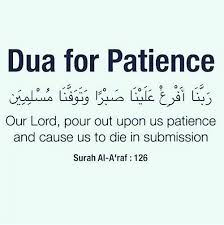 Dua for Patience

رَبَّنَا أَفْرِغْ عَلَيْنَا صَبْرًا وَتَوَفَّنَا مُسْلِمِينَ

Our Lord, pour out upon us patience and cause us to die in submission

Surah Al-A'raf : 126